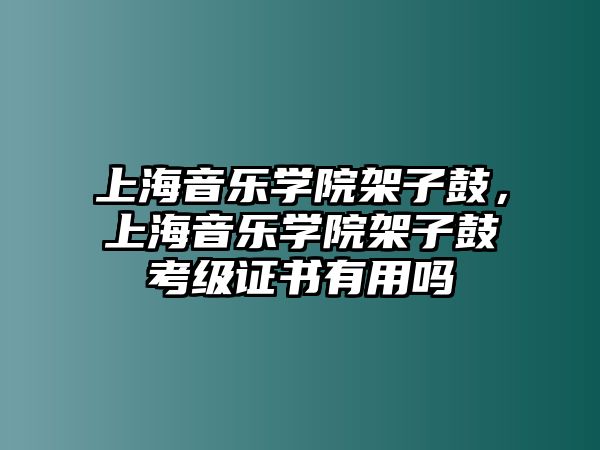 上海音乐学院架子鼓，上海音乐学院架子鼓考级证书有用吗